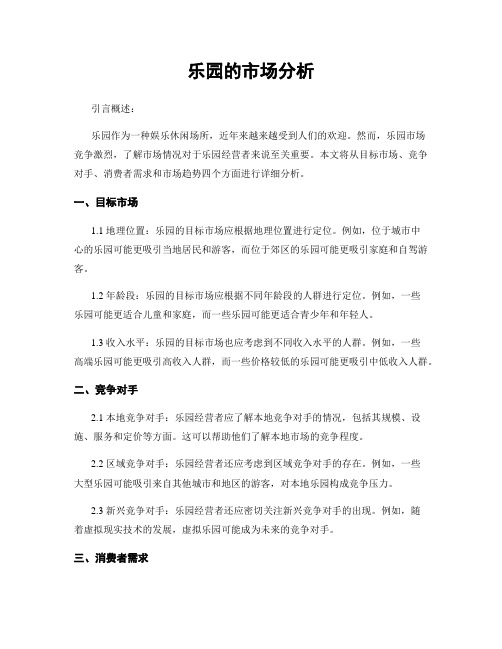 乐园的市场分析

引言概述：

乐园作为一种娱乐休闲场所，近年来越来越受到人们的欢迎。然而，乐园市场竞争激烈，了解市场情况对于乐园经营者来说至关重要。本文将从目标市场、竞争对手、消费者需求和市场趋势四个方面进行详细分析。

一、目标市场

1.1 地理位置：乐园的目标市场应根据地理位置进行定位。例如，位于城市中心的乐园可能更吸引当地居民和游客，而位于郊区的乐园可能更吸引家庭和自驾游客。

1.2 年龄段：乐园的目标市场应根据不同年龄段的人群进行定位。例如，一些乐园可能更适合儿童和家庭，而一些乐园可能更适合青少年和年轻人。

1.3 收入水平：乐园的目标市场也应考虑到不同收入水平的人群。例如，一些高端乐园可能更吸引高收入人群，而一些价格较低的乐园可能更吸引中低收入人群。

二、竞争对手

2.1 本地竞争对手：乐园经营者应了解本地竞争对手的情况，包括其规模、设施、服务和定价等方面。这可以帮助他们了解本地市场的竞争程度。

2.2 区域竞争对手：乐园经营者还应考虑到区域竞争对手的存在。例如，一些大型乐园可能吸引来自其他城市和地区的游客，对本地乐园构成竞争压力。

2.3 新兴竞争对手：乐园经营者还应密切关注新兴竞争对手的出现。例如，随着虚拟现实技术的发展，虚拟乐园可能成为未来的竞争对手。

三、消费者需求